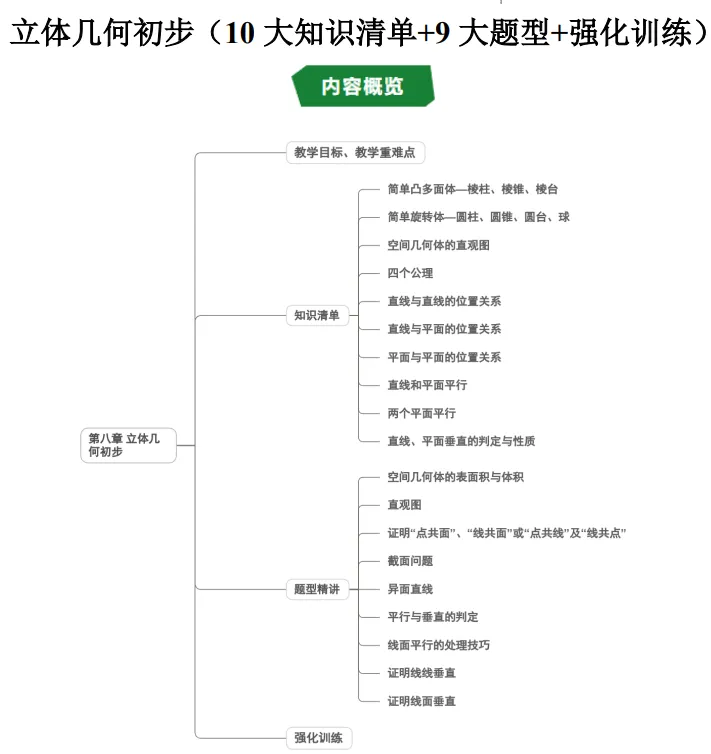 立体几何初步（10 大知识清单+9 大题型+强化训练）

内容概览

第八章 立体几何初步

教学目标、教学重难点

知识清单

简单凸多面体—棱柱、棱锥、棱台

简单旋转体—圆柱、圆锥、圆台、球

空间几何体的直观图

四个公理

直线与直线的位置关系

直线与平面的位置关系

平面与平面的位置关系

直线和平面平行

两个平面平行

直线、平面垂直的判定与性质

题型精讲

空间几何体的表面积与体积

直观图

证明“点共面”、“线共面”或“点共线”及“线共点”

截面问题

异面直线

平行与垂直的判定

线面平行的处理技巧

证明线线垂直

证明线面垂直

强化训练